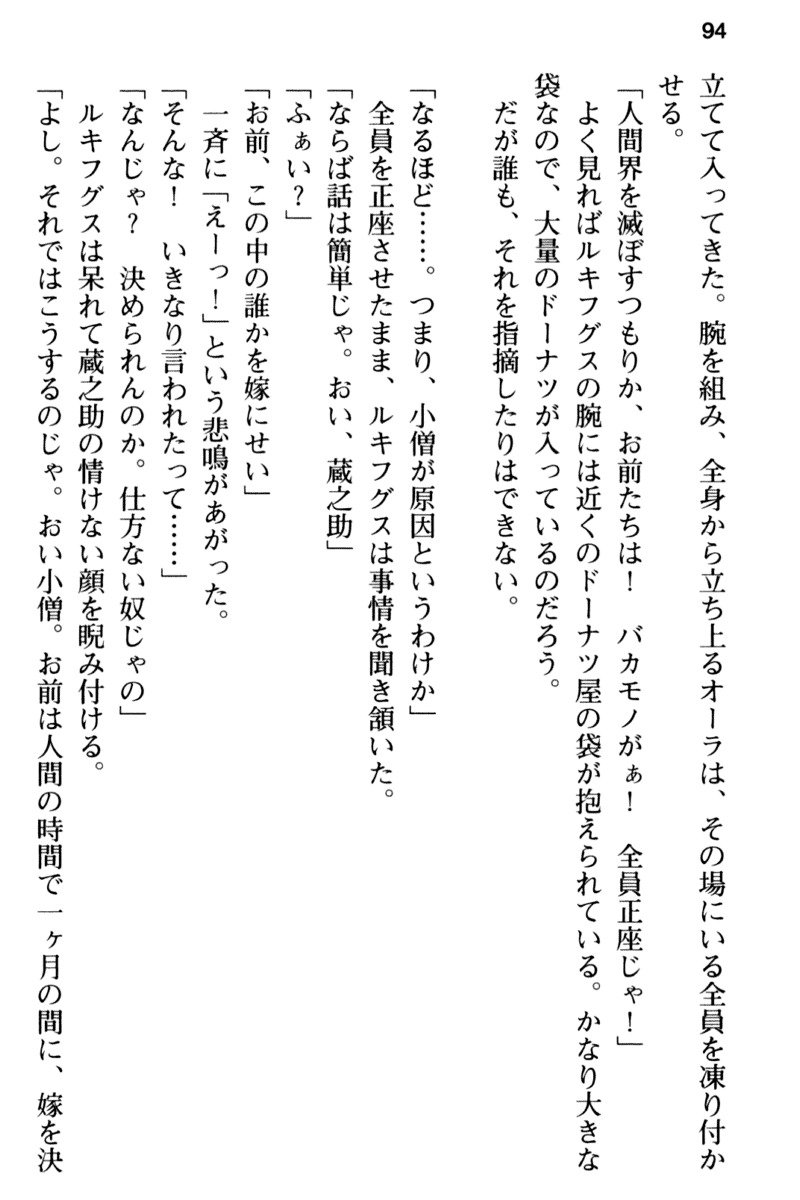 94

立てて入ってきた。腕を組み、全身から立ち上るオーラは、その場にいる全員を凍り付かせる。

「人間界を滅ぼすつもりか、お前たちは！　バカモノがぁ！　全員正座じゃ！」

よく見ればルキフグスの腕には近くのドーナツ屋の袋が抱えられている。かなり大きな袋なので、大量のドーナツが入っているのだろう。

だが誰も、それを指摘したりはできない。

「なるほど……。つまり、小僧が原因というわけか」

全員を正座させたまま、ルキフグスは事情を聞き頷いた。

「ならば話は簡単じゃ。おい、蔵之助」

「ふぁい？」

「お前、この中の誰かを嫁にせい」

一斉に「えーっ！」という悲鳴があがった。

「そんな！　いきなり言われたって……」

「なんじゃ？　決められんのか。仕方ない奴じゃの」

ルキフグスは呆れて蔵之助の情けない顔を睨み付ける。

「よし。それではこうするのじゃ。おい小僧。お前は人間の時間で一ヶ月の間に、嫁を決